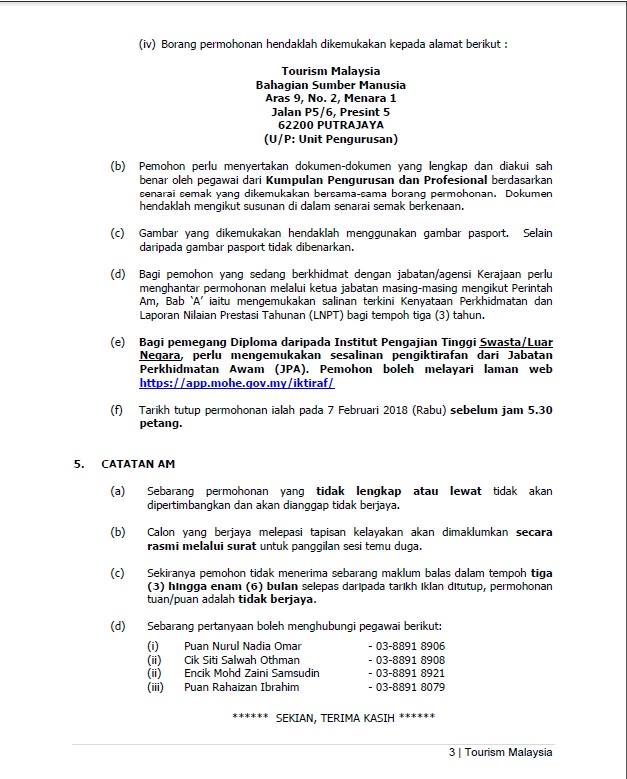 (iv) Borang permohonan hendaklah dikemukakan kepada alamat berikut :

Tourism Malaysia
Bahagian Sumber Manusia
Aras 9, No. 2, Menara 1
Jalan P5/6, Presint 5
62200 PUTRAJAYA
(U/P: Unit Pengurusan)

(b) Pemohon perlu menyertakan dokumen-dokumen yang lengkap dan diakui sah benar oleh pegawai dari Kumpulan Pengurusan dan Profesional berdasarkan senarai semak yang dikemukakan bersama-sama borang permohonan. Dokumen hendaklah mengikut susunan di dalam senarai semak berkenaan.

(c) Gambar yang dikemukakan hendaklah menggunakan gambar pasport. Selain daripada gambar pasport tidak dibenarkan.

(d) Bagi pemohon yang sedang berkhidmat dengan jabatan/agensi Kerajaan perlu menghantar permohonan melalui ketua jabatan masing-masing mengikut Perintah Am, Bab 'A' iaitu mengemukakan salinan terkini Kenyataan Perkhidmatan dan Laporan Nilaian Prestasi Tahunan (LNPT) bagi tempoh tiga (3) tahun.

(e) Bagi pemegang Diploma daripada Institut Pengajian Tinggi Swasta/Luar Negara, perlu mengemukakan sesalinan pengiktirafan dari Jabatan Perkhidmatan Awam (JPA). Pemohon boleh melayari laman web https://app.mohe.gov.my/iktiraf/

(f) Tarikh tutup permohonan ialah pada 7 Februari 2018 (Rabu) sebelum jam 5.30 petang.

5. CATATAN AM

(a) Sebarang permohonan yang tidak lengkap atau lewat tidak akan dipertimbangkan dan akan dianggap tidak berjaya.

(b) Calon yang berjaya melepasi tapisan kelayakan akan dimaklumkan secara rasmi melalui surat untuk panggilan sesi temu duga.

(c) Sekiranya pemohon tidak menerima sebarang maklum balas dalam tempoh tiga (3) hingga enam (6) bulan selepas daripada tarikh iklan ditutup, permohonan tuan/puan adalah tidak berjaya.

(d) Sebarang pertanyaan boleh menghubungi pegawai berikut:

(i) Puan Nurul Nadia Omar - 03-8891 8906
(ii) Cik Siti Salwah Othman - 03-8891 8908
(ii) Encik Mohd Zaini Samsudin - 03-8891 8921
(iii) Puan Rahaizan Ibrahim - 03-8891 8079

****** SEKIAN, TERIMA KASIH ******

3 | Tourism Malaysia